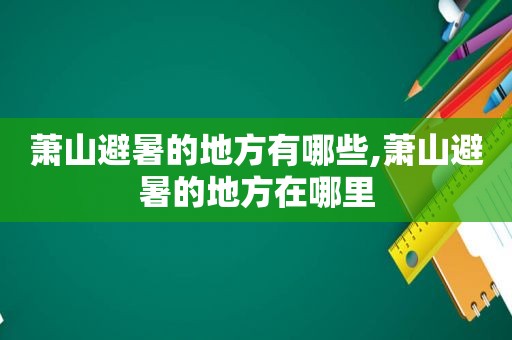 萧山避暑的地方有哪些,萧山避暑的地方在哪里